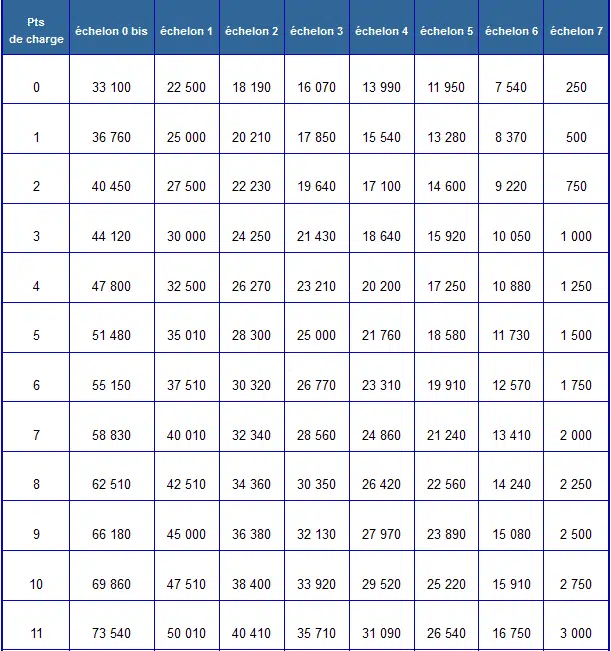 | Pts de charge | échelon 0 bis | échelon 1 | échelon 2 | échelon 3 | échelon 4 | échelon 5 | échelon 6 | échelon 7 |
|---|---|---|---|---|---|---|---|---|
| 0 | 33 100 | 22 500 | 18 190 | 16 070 | 13 990 | 11 950 | 7 540 | 250 |
| 1 | 36 760 | 25 000 | 20 210 | 17 850 | 15 540 | 13 280 | 8 370 | 500 |
| 2 | 40 450 | 27 500 | 22 230 | 19 640 | 17 100 | 14 600 | 9 220 | 750 |
| 3 | 44 120 | 30 000 | 24 250 | 21 430 | 18 640 | 15 920 | 10 050 | 1 000 |
| 4 | 47 800 | 32 500 | 26 270 | 23 210 | 20 200 | 17 250 | 10 880 | 1 250 |
| 5 | 51 480 | 35 010 | 28 300 | 25 000 | 21 760 | 18 580 | 11 730 | 1 500 |
| 6 | 55 150 | 37 510 | 30 320 | 26 770 | 23 310 | 19 910 | 12 570 | 1 750 |
| 7 | 58 830 | 40 010 | 32 340 | 28 560 | 24 860 | 21 240 | 13 410 | 2 000 |
| 8 | 62 510 | 42 510 | 34 360 | 30 350 | 26 420 | 22 560 | 14 240 | 2 250 |
| 9 | 66 180 | 45 000 | 36 380 | 32 130 | 27 970 | 23 890 | 15 080 | 2 500 |
| 10 | 69 860 | 47 510 | 38 400 | 33 920 | 29 520 | 25 220 | 15 910 | 2 750 |
| 11 | 73 540 | 50 010 | 40 410 | 35 710 | 31 090 | 26 540 | 16 750 | 3 000 |